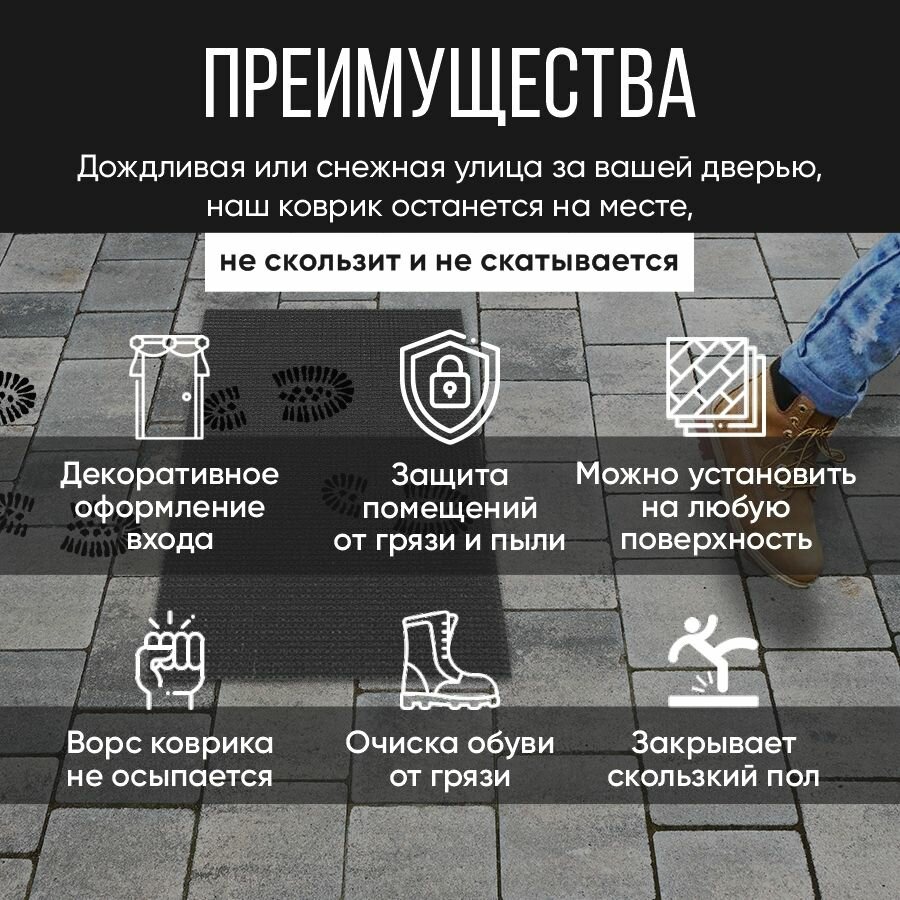 ПРЕИМУЩЕСТВА

Дождливая или снежная улица за вашей дверью, наш коврик останется на месте,

не скользит и не скатывается

Декоративное оформление входа

Защита помещений от грязи и пыли

Можно установить на любую поверхность

Ворс коврика не осыпается

Очиска обуви от грязи

Закрывает скользкий пол